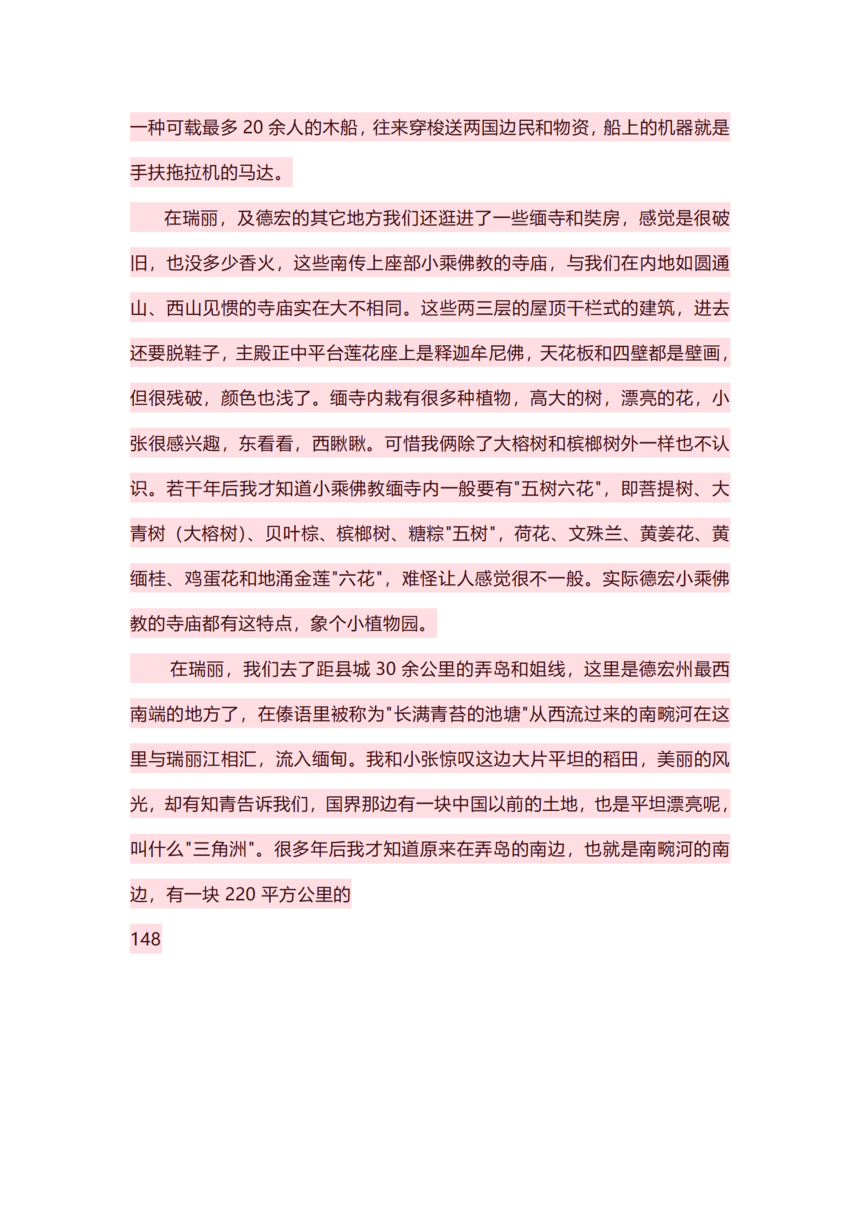 一种可载最多 20 余人的木船，往来穿梭送两国边民和物资，船上的机器就是手扶拖拉机的马达。

在瑞丽，及德宏的其它地方我们还逛进了一些缅寺和奘房，感觉是很破旧，也没多少香火，这些南传上座部小乘佛教的寺庙，与我们在内地如圆通山、西山见惯的寺庙实在大不相同。这些两三层的屋顶干栏式的建筑，进去还要脱鞋子，主殿正中平台莲花座上是释迦牟尼佛，天花板和四壁都是壁画，但很残破，颜色也浅了。缅寺内栽有很多种植物，高大的树，漂亮的花，小张很感兴趣，东看看，西瞅瞅。可惜我俩除了大榕树和槟榔树外一样也不认识。若干年后我才知道小乘佛教缅寺内一般要有"五树六花"，即菩提树、大青树（大榕树）、贝叶棕、槟榔树、糖粽"五树"，荷花、文殊兰、黄姜花、黄缅桂、鸡蛋花和地涌金莲"六花"，难怪让人感觉很不一般。实际德宏小乘佛教的寺庙都有这特点，象个小植物园。

在瑞丽，我们去了距县城 30 余公里的弄岛和姐线，这里是德宏州最西南端的地方了，在傣语里被称为"长满青苔的池塘"从西流过来的南畹河在这里与瑞丽江相汇，流入缅甸。我和小张惊叹这边大片平坦的稻田，美丽的风光，却有知青告诉我们，国界那边有一块中国以前的土地，也是平坦漂亮呢，叫什么"三角洲"。很多年后我才知道原来在弄岛的南边，也就是南畹河的南边，有一块 220 平方公里的

148